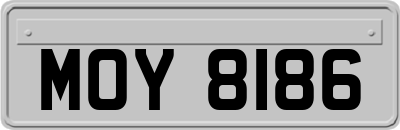 MOY 8186